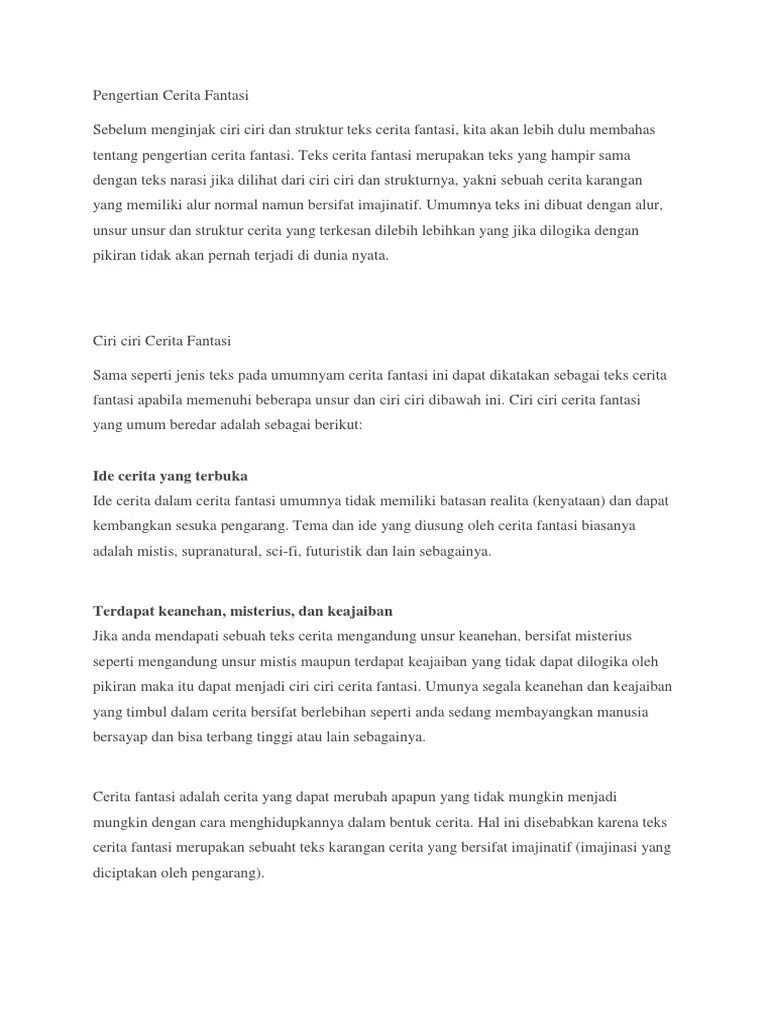 Pengertian Cerita Fantasi

Sebelum menginjak ciri ciri dan struktur teks cerita fantasi, kita akan lebih dulu membahas tentang pengertian cerita fantasi. Teks cerita fantasi merupakan teks yang hampir sama dengan teks narasi jika dilihat dari ciri ciri dan strukturnya, yakni sebuah cerita karangan yang memiliki alur normal namun bersifat imajinatif. Umumnya teks ini dibuat dengan alur, unsur unsur dan struktur cerita yang terkesan dilebih lebihkan yang jika dilogika dengan pikiran tidak akan pernah terjadi di dunia nyata.

Ciri ciri Cerita Fantasi

Sama seperti jenis teks pada umumnyam cerita fantasi ini dapat dikatakan sebagai teks cerita fantasi apabila memenuhi beberapa unsur dan ciri ciri dibawah ini. Ciri ciri cerita fantasi yang umum beredar adalah sebagai berikut:

Ide cerita yang terbuka
Ide cerita dalam cerita fantasi umumnya tidak memiliki batasan realita (kenyataan) dan dapat kembangkan sesuka pengarang. Tema dan ide yang diusung oleh cerita fantasi biasanya adalah mistis, supranatural, sci-fi, futuristik dan lain sebagainya.

Terdapat keanehan, misterius, dan keajaiban
Jika anda mendapati sebuah teks cerita mengandung unsur keanehan, bersifat misterius seperti mengandung unsur mistis maupun terdapat keajaiban yang tidak dapat dilogika oleh pikiran maka itu dapat menjadi ciri ciri cerita fantasi. Umunya segala keanehan dan keajaiban yang timbul dalam cerita bersifat berlebihan seperti anda sedang membayangkan manusia bersayap dan bisa terbang tinggi atau lain sebagainya.

Cerita fantasi adalah cerita yang dapat merubah apapun yang tidak mungkin menjadi mungkin dengan cara menghidupkannya dalam bentuk cerita. Hal ini disebabkan karena teks cerita fantasi merupakan sebuaht teks karangan cerita yang bersifat imajinatif (imajinasi yang diciptakan oleh pengarang).